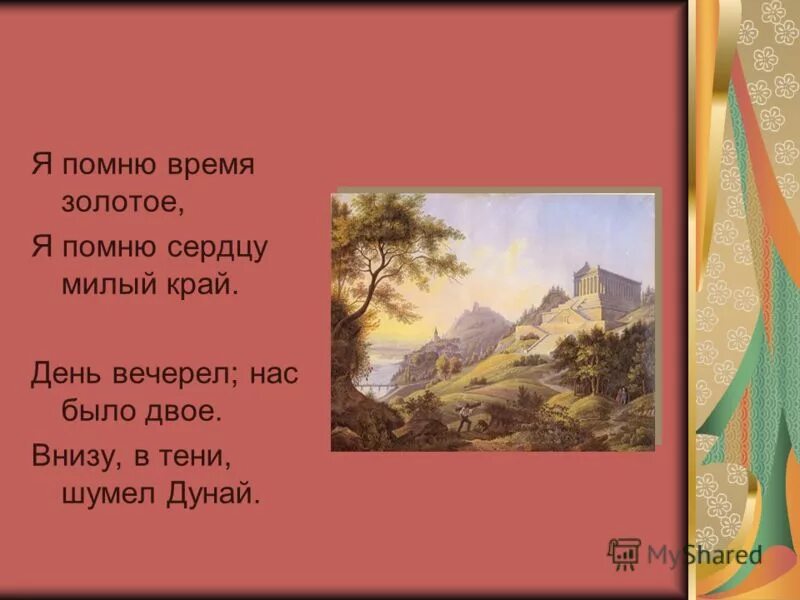 Я помню время золотое,
Я помню сердцу милый край.

День вечерел; нас было двое.
Внизу, в тени, шумел Дунай.

MyShared